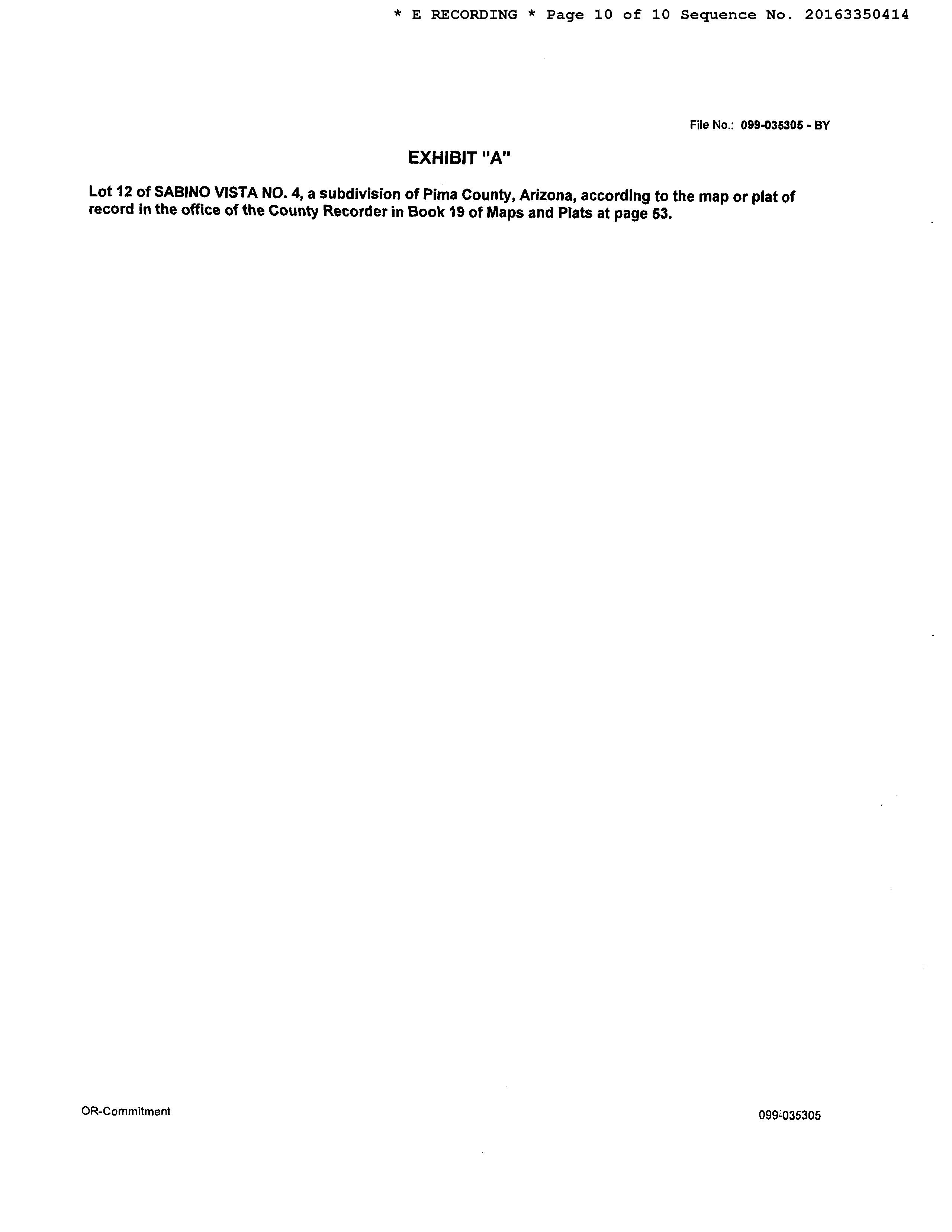 * E RECORDING * Page 10 of 10 Sequence No. 20163350414

File No.: 099-035305 - BY

EXHIBIT "A"

Lot 12 of SABINO VISTA NO. 4, a subdivision of Pima County, Arizona, according to the map or plat of record in the office of the County Recorder in Book 19 of Maps and Plats at page 53.

OR-Commitment

099-035305